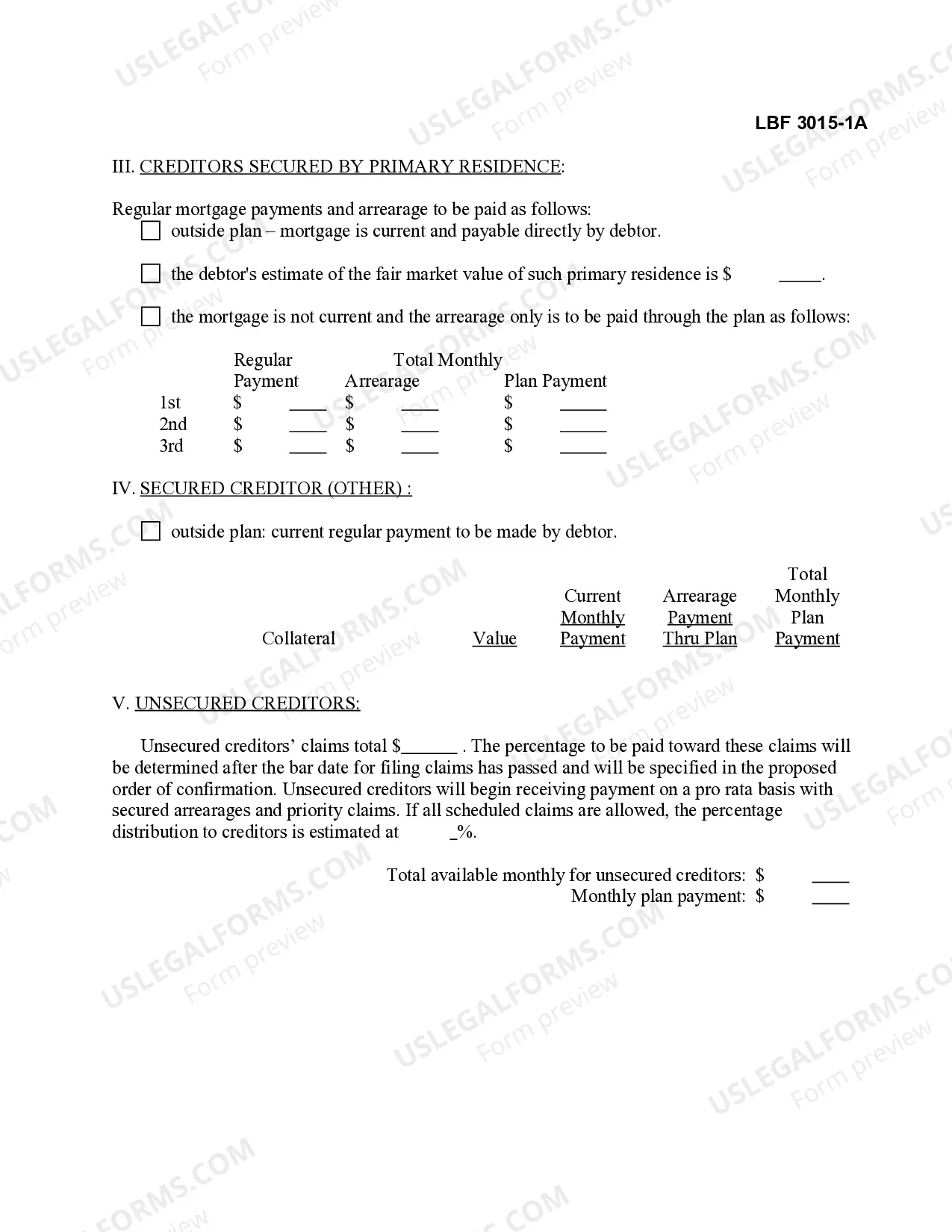 LBF 3015-1A

III. CREDITORS SECURED BY PRIMARY RESIDENCE:

Regular mortgage payments and arrearage to be paid as follows:
☐ outside plan – mortgage is current and payable directly by debtor.

☐ the debtor's estimate of the fair market value of such primary residence is $ ____.

☐ the mortgage is not current and the arrearage only is to be paid through the plan as follows:

|  | Regular Payment | Arrearage | Total Monthly Plan Payment |
|---|---|---|---|
| 1st | $ ____ | $ ____ | $ ____ |
| 2nd | $ ____ | $ ____ | $ ____ |
| 3rd | $ ____ | $ ____ | $ ____ |

IV. SECURED CREDITOR (OTHER) :

☐ outside plan: current regular payment to be made by debtor.

| Collateral | Value | Current Monthly Payment | Arrearage Payment Thru Plan | Total Monthly Plan Payment |
|---|---|---|---|---|

V. UNSECURED CREDITORS:

Unsecured creditors' claims total $____ . The percentage to be paid toward these claims will be determined after the bar date for filing claims has passed and will be specified in the proposed order of confirmation. Unsecured creditors will begin receiving payment on a pro rata basis with secured arrearages and priority claims. If all scheduled claims are allowed, the percentage distribution to creditors is estimated at ____%.

Total available monthly for unsecured creditors: $ ____
Monthly plan payment: $ ____

USLEGALFORMS.COM
Form preview